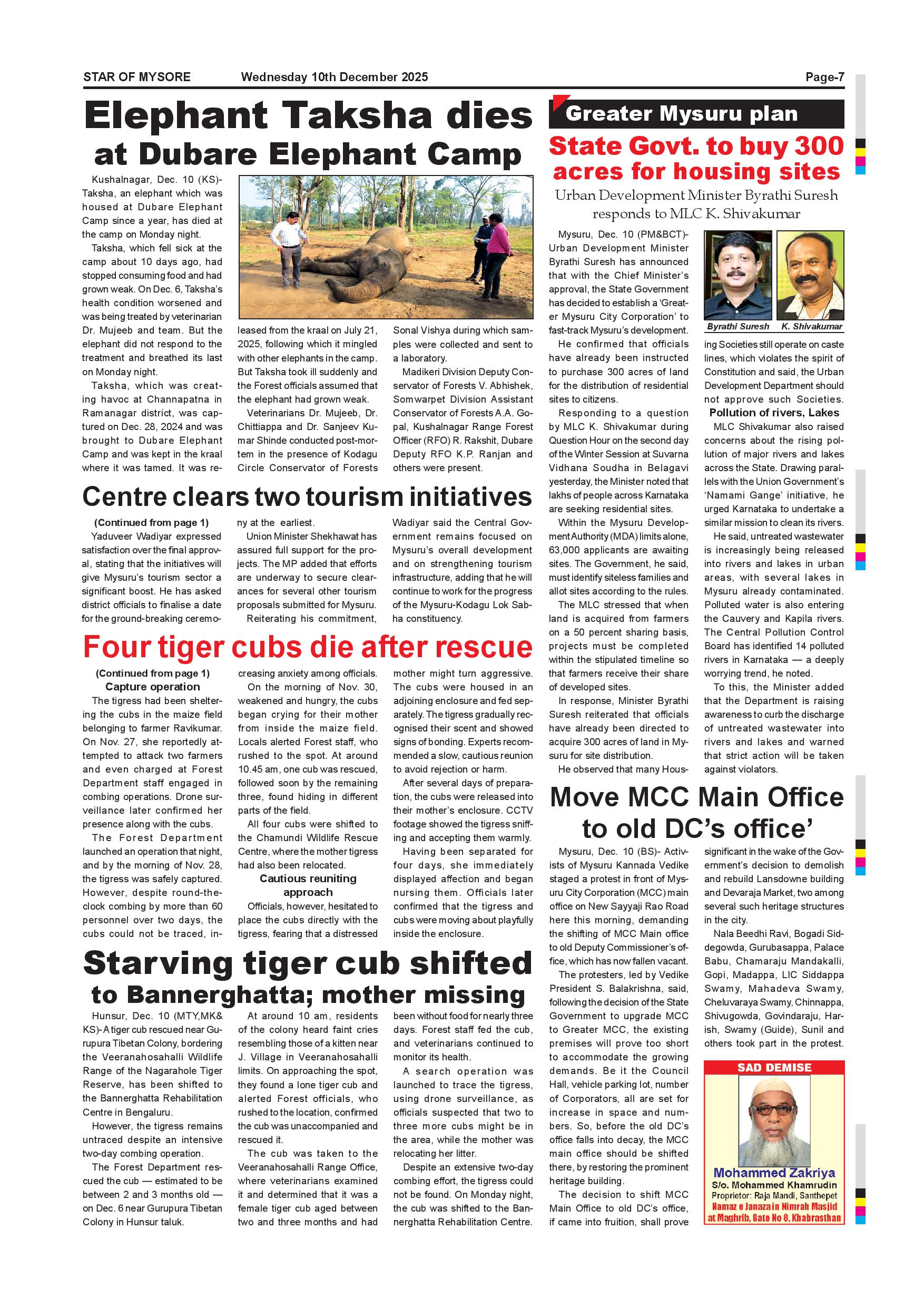 STAR OF MYSORE Wednesday 10th December 2025 Page-7

Elephant Taksha dies at Dubare Elephant Camp

Kushalnagar, Dec. 10 (KS)- Taksha, an elephant which was housed at Dubare Elephant Camp since a year, has died at the camp on Monday night.

Taksha, which fell sick at the camp about 10 days ago, had stopped consuming food and had grown weak. On Dec. 6, Taksha's health condition worsened and was being treated by veterinarian Dr. Mujeeb and team. But the elephant did not respond to the treatment and breathed its last on Monday night.

Taksha, which was creating havoc at Channapatna in Ramanagar district, was captured on Dec. 28, 2024 and was brought to Dubare Elephant Camp and was kept in the kraal where it was tamed. It was released from the kraal on July 21, 2025, following which it mingled with other elephants in the camp. But Taksha took ill suddenly and the Forest officials assumed that the elephant had grown weak.

Veterinarians Dr. Mujeeb, Dr. Chittiappa and Dr. Sanjeev Kumar Shinde conducted post-mortem in the presence of Kodagu Circle Conservator of Forests Sonal Vishya during which samples were collected and sent to a laboratory.

Madikeri Division Deputy Conservator of Forests V. Abhishek, Somwarpet Division Assistant Conservator of Forests A.A. Gopal, Kushalnagar Range Forest Officer (RFO) R. Rakshit, Dubare Deputy RFO K.P. Ranjan and others were present.

Centre clears two tourism initiatives

(Continued from page 1)
Yaduveer Wadiyar expressed satisfaction over the final approval, stating that the initiatives will give Mysuru's tourism sector a significant boost. He has asked district officials to finalise a date for the ground-breaking ceremony at the earliest.

Union Minister Shekhawat has assured full support for the projects. The MP added that efforts are underway to secure clearances for several other tourism proposals submitted for Mysuru.

Reiterating his commitment, Wadiyar said the Central Government remains focused on Mysuru's overall development and on strengthening tourism infrastructure, adding that he will continue to work for the progress of the Mysuru-Kodagu Lok Sabha constituency.

Four tiger cubs die after rescue

(Continued from page 1)
Capture operation
The tigress had been sheltering the cubs in the maize field belonging to farmer Ravikumar. On Nov. 27, she reportedly attempted to attack two farmers and even charged at Forest Department staff engaged in combing operations. Drone surveillance later confirmed her presence along with the cubs.

The Forest Department launched an operation that night, and by the morning of Nov. 28, the tigress was safely captured. However, despite round-the-clock combing by more than 60 personnel over two days, the cubs could not be traced, increasing anxiety among officials.

On the morning of Nov. 30, weakened and hungry, the cubs began crying for their mother from inside the maize field. Locals alerted Forest staff, who rushed to the spot. At around 10.45 am, one cub was rescued, followed soon by the remaining three, found hiding in different parts of the field.

All four cubs were shifted to the Chamundi Wildlife Rescue Centre, where the mother tigress had also been relocated.

Cautious reuniting approach
Officials, however, hesitated to place the cubs directly with the tigress, fearing that a distressed mother might turn aggressive. The cubs were housed in an adjoining enclosure and fed separately. The tigress gradually recognised their scent and showed signs of bonding. Experts recommended a slow, cautious reunion to avoid rejection or harm.

After several days of preparation, the cubs were released into their mother's enclosure. CCTV footage showed the tigress sniffing and accepting them warmly.

Having been separated for four days, she immediately displayed affection and began nursing them. Officials later confirmed that the tigress and cubs were moving about playfully inside the enclosure.

Starving tiger cub shifted to Bannerghatta; mother missing

Hunsur, Dec. 10 (MTY,MK& KS)- A tiger cub rescued near Gurupura Tibetan Colony, bordering the Veeranahosahalli Wildlife Range of the Nagarahole Tiger Reserve, has been shifted to the Bannerghatta Rehabilitation Centre in Bengaluru.

However, the tigress remains untraced despite an intensive two-day combing operation.

The Forest Department rescued the cub — estimated to be between 2 and 3 months old — on Dec. 6 near Gurupura Tibetan Colony in Hunsur taluk.

At around 10 am, residents of the colony heard faint cries resembling those of a kitten near J. Village in Veeranahosahalli limits. On approaching the spot, they found a lone tiger cub and alerted Forest officials, who rushed to the location, confirmed the cub was unaccompanied and rescued it.

The cub was taken to the Veeranahosahalli Range Office, where veterinarians examined it and determined that it was a female tiger cub aged between two and three months and had been without food for nearly three days. Forest staff fed the cub, and veterinarians continued to monitor its health.

A search operation was launched to trace the tigress, using drone surveillance, as officials suspected that two to three more cubs might be in the area, while the mother was relocating her litter.

Despite an extensive two-day combing effort, the tigress could not be found. On Monday night, the cub was shifted to the Bannerghatta Rehabilitation Centre.

Greater Mysuru plan
State Govt. to buy 300 acres for housing sites
Urban Development Minister Byrathi Suresh responds to MLC K. Shivakumar

Byrathi Suresh K. Shivakumar

Mysuru, Dec. 10 (PM&BCT)- Urban Development Minister Byrathi Suresh has announced that with the Chief Minister's approval, the State Government has decided to establish a 'Greater Mysuru City Corporation' to fast-track Mysuru's development.

He confirmed that officials have already been instructed to purchase 300 acres of land for the distribution of residential sites to citizens.

Responding to a question by MLC K. Shivakumar during Question Hour on the second day of the Winter Session at Suvarna Vidhana Soudha in Belagavi yesterday, the Minister noted that lakhs of people across Karnataka are seeking residential sites.

Within the Mysuru Development Authority (MDA) limits alone, 63,000 applicants are awaiting sites. The Government, he said, must identify siteless families and allot sites according to the rules.

The MLC stressed that when land is acquired from farmers on a 50 percent sharing basis, projects must be completed within the stipulated timeline so that farmers receive their share of developed sites.

In response, Minister Byrathi Suresh reiterated that officials have already been directed to acquire 300 acres of land in Mysuru for site distribution.

He observed that many Housing Societies still operate on caste lines, which violates the spirit of Constitution and said, the Urban Development Department should not approve such Societies.

Pollution of rivers, Lakes
MLC Shivakumar also raised concerns about the rising pollution of major rivers and lakes across the State. Drawing parallels with the Union Government's 'Namami Gange' initiative, he urged Karnataka to undertake a similar mission to clean its rivers.

He said, untreated wastewater is increasingly being released into rivers and lakes in urban areas, with several lakes in Mysuru already contaminated. Polluted water is also entering the Cauvery and Kapila rivers. The Central Pollution Control Board has identified 14 polluted rivers in Karnataka — a deeply worrying trend, he noted.

To this, the Minister added that the Department is raising awareness to curb the discharge of untreated wastewater into rivers and lakes and warned that strict action will be taken against violators.

Move MCC Main Office to old DC's office'

Mysuru, Dec. 10 (BS)- Activists of Mysuru Kannada Vedike staged a protest in front of Mysuru City Corporation (MCC) main office on New Sayyaji Rao Road here this morning, demanding the shifting of MCC Main office to old Deputy Commissioner's office, which has now fallen vacant.

The protesters, led by Vedike President S. Balakrishna, said, following the decision of the State Government to upgrade MCC to Greater MCC, the existing premises will prove too short to accommodate the growing demands. Be it the Council Hall, vehicle parking lot, number of Corporators, all are set for increase in space and numbers. So, before the old DC's office falls into decay, the MCC main office should be shifted there, by restoring the prominent heritage building.

The decision to shift MCC Main Office to old DC's office, if came into fruition, shall prove significant in the wake of the Government's decision to demolish and rebuild Lansdowne building and Devaraja Market, two among several such heritage structures in the city.

Nala Beedhi Ravi, Bogadi Siddegowda, Gurubasappa, Palace Babu, Chamaraju Mandakalli, Gopi, Madappa, LIC Siddappa Swamy, Mahadeva Swamy, Cheluvaraya Swamy, Chinnappa, Shivugowda, Govindaraju, Harish, Swamy (Guide), Sunil and others took part in the protest.

SAD DEMISE
Mohammed Zakriya
S/o. Mohammed Khamrudin
Proprietor: Raja Mandi, Santhepet
Namaz e Janaza in Nimrah Masjid at Maghrib, Gate No 8, Khabrasthan